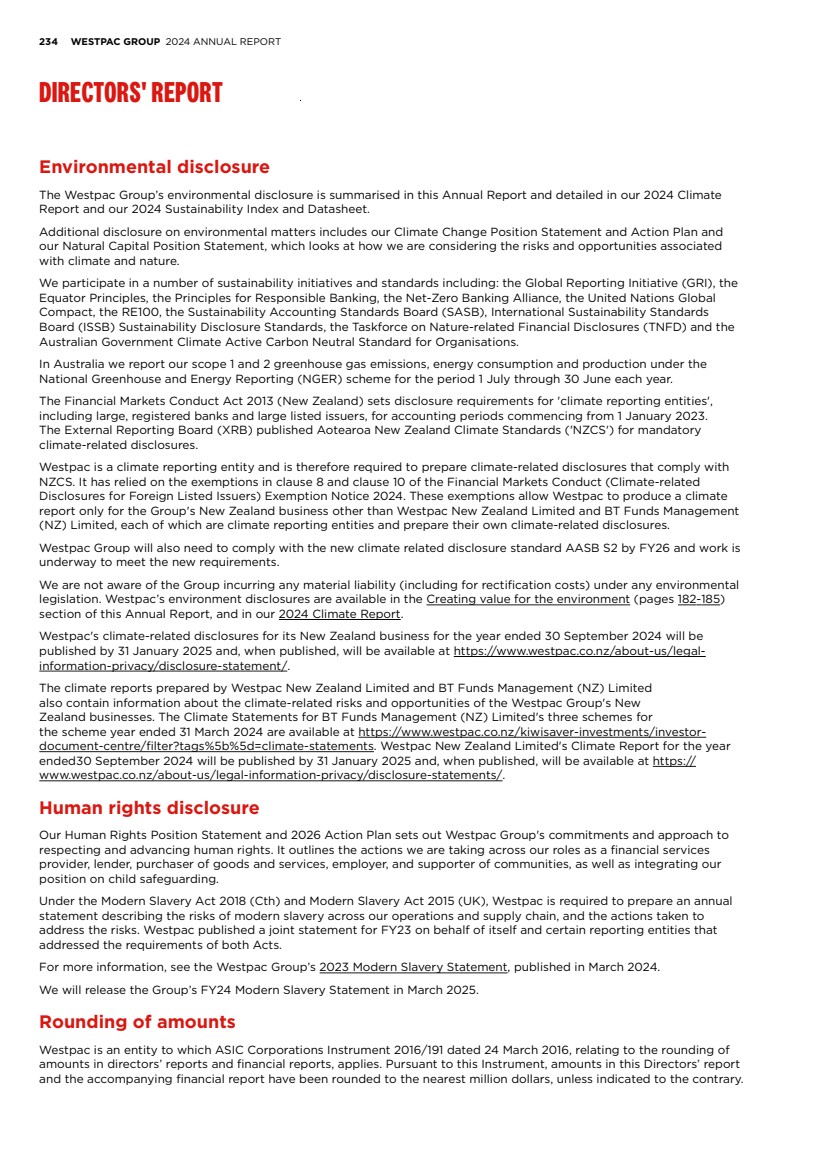 234 WESTPAC GROUP 2024 ANNUAL REPORT

DIRECTORS' REPORT

Environmental disclosure

The Westpac Group's environmental disclosure is summarised in this Annual Report and detailed in our 2024 Climate Report and our 2024 Sustainability Index and Datasheet.

Additional disclosure on environmental matters includes our Climate Change Position Statement and Action Plan and our Natural Capital Position Statement, which looks at how we are considering the risks and opportunities associated with climate and nature.

We participate in a number of sustainability initiatives and standards including: the Global Reporting Initiative (GRI), the Equator Principles, the Principles for Responsible Banking, the Net-Zero Banking Alliance, the United Nations Global Compact, the RE100, the Sustainability Accounting Standards Board (SASB), International Sustainability Standards Board (ISSB) Sustainability Disclosure Standards, the Taskforce on Nature-related Financial Disclosures (TNFD) and the Australian Government Climate Active Carbon Neutral Standard for Organisations.

In Australia we report our scope 1 and 2 greenhouse gas emissions, energy consumption and production under the National Greenhouse and Energy Reporting (NGER) scheme for the period 1 July through 30 June each year.

The Financial Markets Conduct Act 2013 (New Zealand) sets disclosure requirements for 'climate reporting entities', including large, registered banks and large listed issuers, for accounting periods commencing from 1 January 2023. The External Reporting Board (XRB) published Aotearoa New Zealand Climate Standards ('NZCS') for mandatory climate-related disclosures.

Westpac is a climate reporting entity and is therefore required to prepare climate-related disclosures that comply with NZCS. It has relied on the exemptions in clause 8 and clause 10 of the Financial Markets Conduct (Climate-related Disclosures for Foreign Listed Issuers) Exemption Notice 2024. These exemptions allow Westpac to produce a climate report only for the Group's New Zealand business other than Westpac New Zealand Limited and BT Funds Management (NZ) Limited, each of which are climate reporting entities and prepare their own climate-related disclosures.

Westpac Group will also need to comply with the new climate related disclosure standard AASB S2 by FY26 and work is underway to meet the new requirements.

We are not aware of the Group incurring any material liability (including for rectification costs) under any environmental legislation. Westpac's environment disclosures are available in the Creating value for the environment (pages 182-185) section of this Annual Report, and in our 2024 Climate Report.

Westpac's climate-related disclosures for its New Zealand business for the year ended 30 September 2024 will be published by 31 January 2025 and, when published, will be available at https://www.westpac.co.nz/about-us/legal-information-privacy/disclosure-statement/.

The climate reports prepared by Westpac New Zealand Limited and BT Funds Management (NZ) Limited also contain information about the climate-related risks and opportunities of the Westpac Group's New Zealand businesses. The Climate Statements for BT Funds Management (NZ) Limited's three schemes for the scheme year ended 31 March 2024 are available at https://www.westpac.co.nz/kiwisaver-investments/investor-document-centre/filter?tags%5b%5d=climate-statements. Westpac New Zealand Limited's Climate Report for the year ended30 September 2024 will be published by 31 January 2025 and, when published, will be available at https://www.westpac.co.nz/about-us/legal-information-privacy/disclosure-statements/.

Human rights disclosure

Our Human Rights Position Statement and 2026 Action Plan sets out Westpac Group's commitments and approach to respecting and advancing human rights. It outlines the actions we are taking across our roles as a financial services provider, lender, purchaser of goods and services, employer, and supporter of communities, as well as integrating our position on child safeguarding.

Under the Modern Slavery Act 2018 (Cth) and Modern Slavery Act 2015 (UK), Westpac is required to prepare an annual statement describing the risks of modern slavery across our operations and supply chain, and the actions taken to address the risks. Westpac published a joint statement for FY23 on behalf of itself and certain reporting entities that addressed the requirements of both Acts.

For more information, see the Westpac Group's 2023 Modern Slavery Statement, published in March 2024.

We will release the Group's FY24 Modern Slavery Statement in March 2025.

Rounding of amounts

Westpac is an entity to which ASIC Corporations Instrument 2016/191 dated 24 March 2016, relating to the rounding of amounts in directors' reports and financial reports, applies. Pursuant to this Instrument, amounts in this Directors' report and the accompanying financial report have been rounded to the nearest million dollars, unless indicated to the contrary.